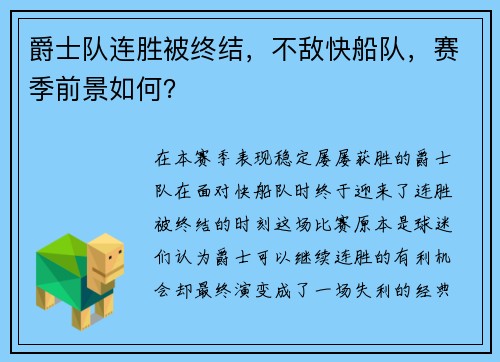 爵士队连胜被终结，不敌快船队，赛季前景如何？

在本赛季表现稳定屡屡获胜的爵士队在面对快船队时终于迎来了连胜被终结的时刻这场比赛原本是球迷们认为爵士可以继续连胜的有利机会却最终演变成了一场失利的经典